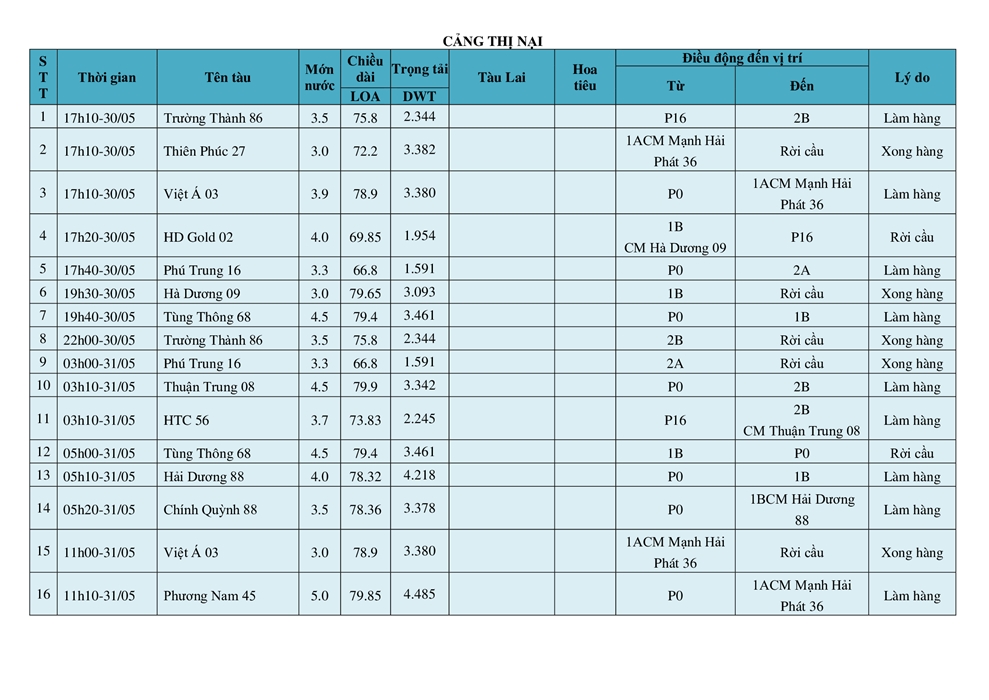 CẢNG THỊ NẠI

| STT | Thời gian | Tên tàu | Mớn nước | Chiều dài LOA | Trọng tải DWT | Tàu Lai | Hoa tiêu | Điều động đến vị trí Từ | Điều động đến vị trí Đến | Lý do |
|---|---|---|---|---|---|---|---|---|---|---|
| 1 | 17h10-30/05 | Trường Thành 86 | 3.5 | 75.8 | 2.344 | | | P16 | 2B | Làm hàng |
| 2 | 17h10-30/05 | Thiên Phúc 27 | 3.0 | 72.2 | 3.382 | | | 1ACM Mạnh Hải Phát 36 | Rời cầu | Xong hàng |
| 3 | 17h10-30/05 | Việt Á 03 | 3.9 | 78.9 | 3.380 | | | P0 | 1ACM Mạnh Hải Phát 36 | Làm hàng |
| 4 | 17h20-30/05 | HD Gold 02 | 4.0 | 69.85 | 1.954 | | | 1B CM Hà Dương 09 | P16 | Rời cầu |
| 5 | 17h40-30/05 | Phú Trung 16 | 3.3 | 66.8 | 1.591 | | | P0 | 2A | Làm hàng |
| 6 | 19h30-30/05 | Hà Dương 09 | 3.0 | 79.65 | 3.093 | | | 1B | Rời cầu | Xong hàng |
| 7 | 19h40-30/05 | Tùng Thông 68 | 4.5 | 79.4 | 3.461 | | | P0 | 1B | Làm hàng |
| 8 | 22h00-30/05 | Trường Thành 86 | 3.5 | 75.8 | 2.344 | | | 2B | Rời cầu | Xong hàng |
| 9 | 03h00-31/05 | Phú Trung 16 | 3.3 | 66.8 | 1.591 | | | 2A | Rời cầu | Xong hàng |
| 10 | 03h10-31/05 | Thuận Trung 08 | 4.5 | 79.9 | 3.342 | | | P0 | 2B | Làm hàng |
| 11 | 03h10-31/05 | HTC 56 | 3.7 | 73.83 | 2.245 | | | P16 | 2B CM Thuận Trung 08 | Làm hàng |
| 12 | 05h00-31/05 | Tùng Thông 68 | 4.5 | 79.4 | 3.461 | | | 1B | P0 | Rời cầu |
| 13 | 05h10-31/05 | Hải Dương 88 | 4.0 | 78.32 | 4.218 | | | P0 | 1B | Làm hàng |
| 14 | 05h20-31/05 | Chính Quỳnh 88 | 3.5 | 78.36 | 3.378 | | | P0 | 1BCM Hải Dương 88 | Làm hàng |
| 15 | 11h00-31/05 | Việt Á 03 | 3.0 | 78.9 | 3.380 | | | 1ACM Mạnh Hải Phát 36 | Rời cầu | Xong hàng |
| 16 | 11h10-31/05 | Phương Nam 45 | 5.0 | 79.85 | 4.485 | | | P0 | 1ACM Mạnh Hải Phát 36 | Làm hàng |